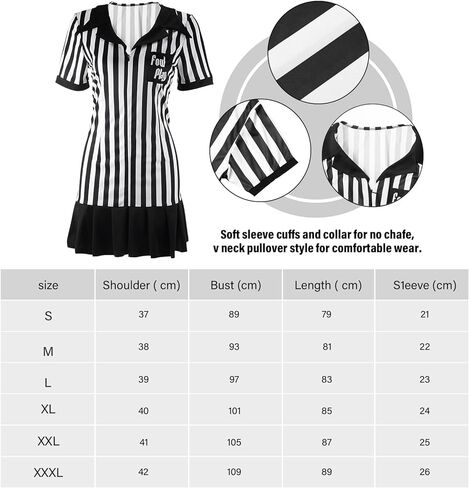 Foul Play

Soft sleeve cuffs and collar for no chafe, v neck pullover style for comfortable wear.

| size | Shoulder ( cm) | Bust (cm) | Length ( cm) | S1eeve (cm) |
|---|---|---|---|---|
| S | 37 | 89 | 79 | 21 |
| M | 38 | 93 | 81 | 22 |
| L | 39 | 97 | 83 | 23 |
| XL | 40 | 101 | 85 | 24 |
| XXL | 41 | 105 | 87 | 25 |
| XXXL | 42 | 109 | 89 | 26 |